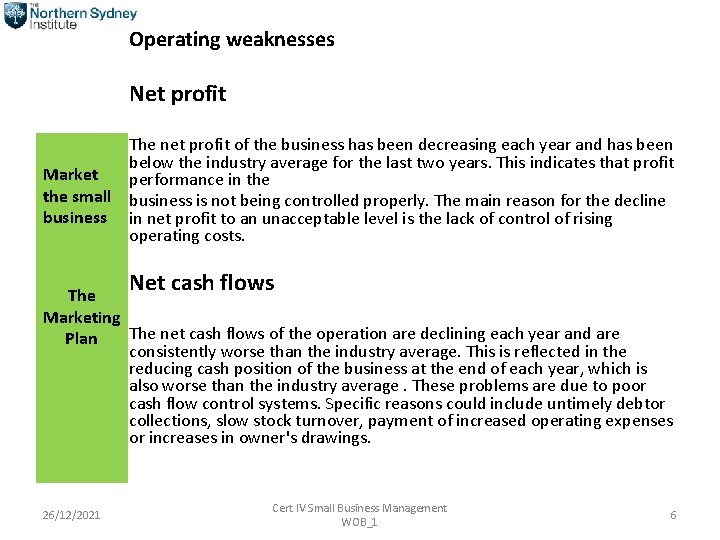 THE Northern Sydney Institute

Operating weaknesses

Net profit

Market the small business

The Marketing Plan

The net profit of the business has been decreasing each year and has been below the industry average for the last two years. This indicates that profit performance in the

business is not being controlled properly. The main reason for the decline in net profit to an unacceptable level is the lack of control of rising operating costs.

Net cash flows

The net cash flows of the operation are declining each year and are consistently worse than the industry average. This is reflected in the reducing cash position of the business at the end of each year, which is also worse than the industry average . These problems are due to poor cash flow control systems. Specific reasons could include untimely debtor collections, slow stock turnover, payment of increased operating expenses or increases in owner's drawings.

26/12/2021

Cert IV Small Business Management WOB_1

6